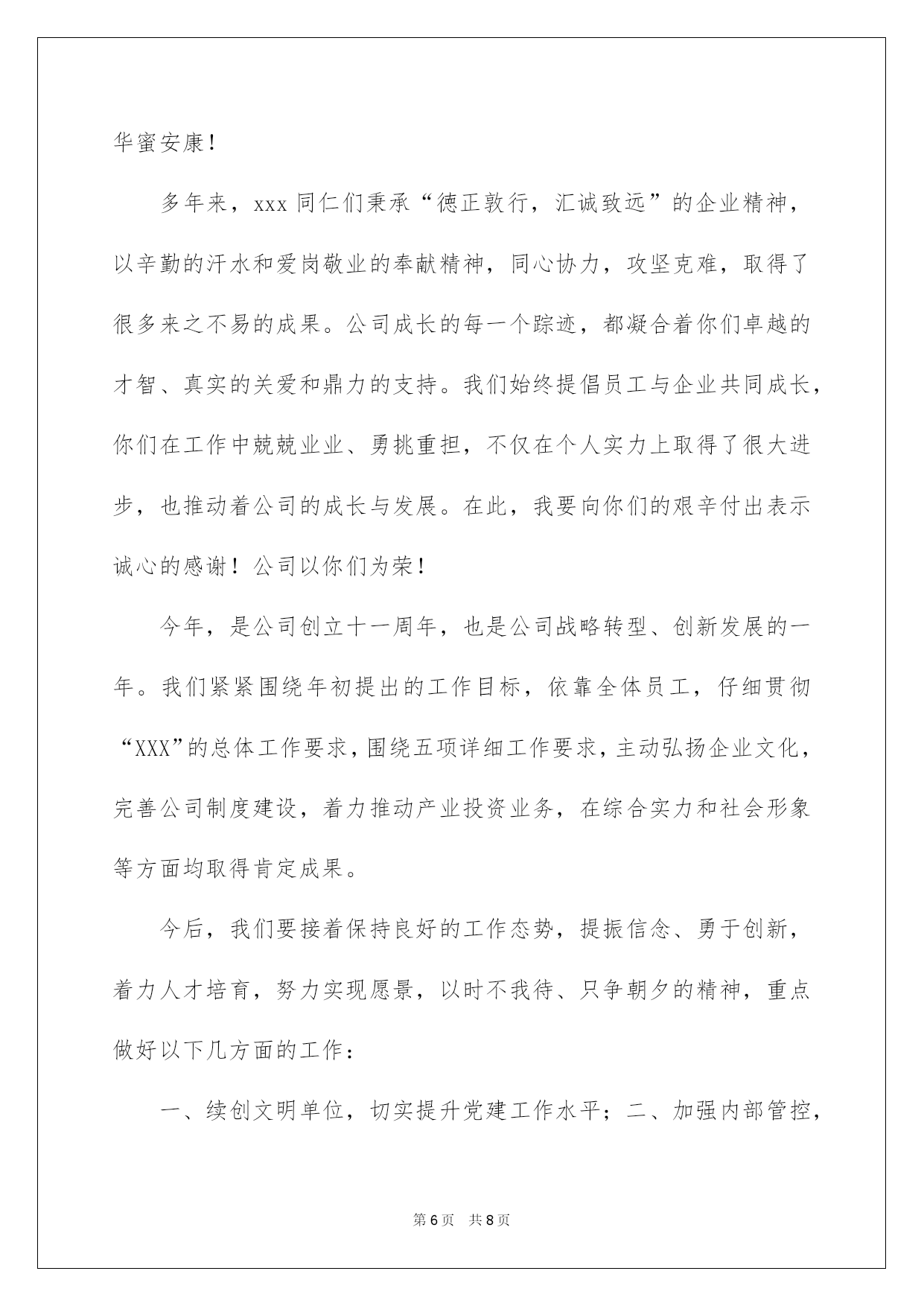 华蜜安康！

多年来，xxx 同仁们秉承“德正敦行，汇诚致远”的企业精神，以辛勤的汗水和爱岗敬业的奉献精神，同心协力，攻坚克难，取得了很多来之不易的成果。公司成长的每一个踪迹，都凝合着你们卓越的才智、真实的关爱和鼎力的支持。我们始终提倡员工与企业共同成长，你们在工作中兢兢业业、勇挑重担，不仅在个人实力上取得了很大进步，也推动着公司的成长与发展。在此，我要向你们的艰辛付出表示诚心的感谢！公司以你们为荣！

今年，是公司创立十一周年，也是公司战略转型、创新发展的一年。我们紧紧围绕年初提出的工作目标，依靠全体员工，仔细贯彻“XXX”的总体工作要求，围绕五项详细工作要求，主动弘扬企业文化，完善公司制度建设，着力推动产业投资业务，在综合实力和社会形象等方面均取得肯定成果。

今后，我们要接着保持良好的工作态势，提振信念、勇于创新，着力人才培育，努力实现愿景，以时不我待、只争朝夕的精神，重点做好以下几方面的工作：

一、续创文明单位，切实提升党建工作水平；二、加强内部管控，

第 6 页　共 8 页